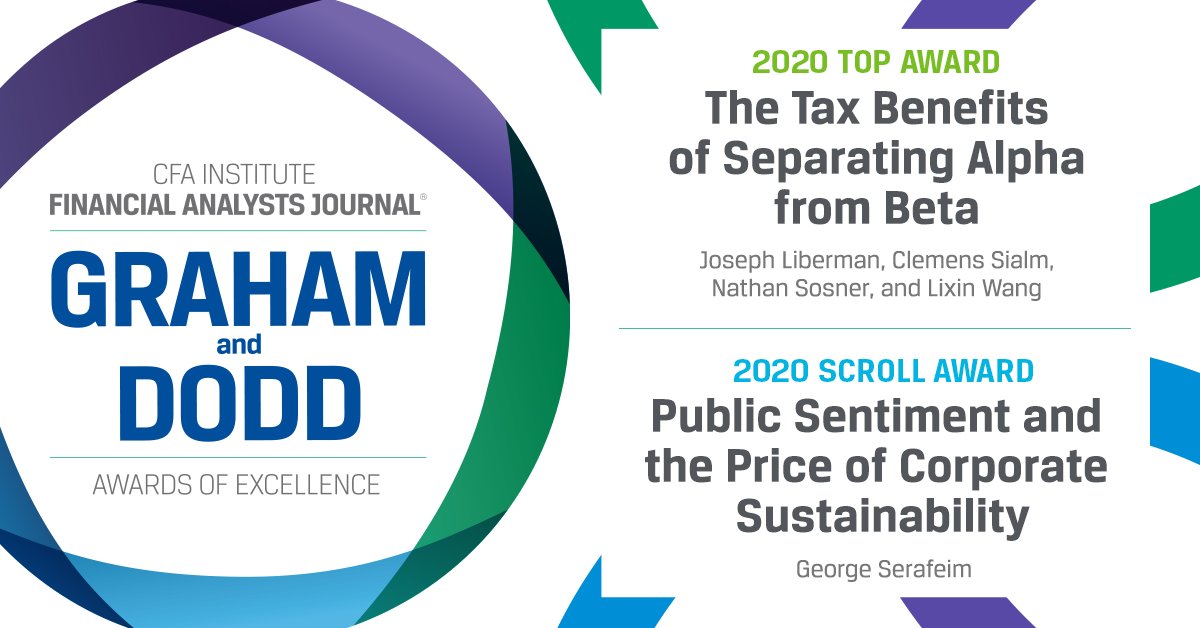 CFA INSTITUTE
FINANCIAL ANALYSTS JOURNAL®

GRAHAM
and
DODD

AWARDS OF EXCELLENCE

2020 TOP AWARD
The Tax Benefits of Separating Alpha from Beta

Joseph Liberman, Clemens Sialm, Nathan Sosner, and Lixin Wang

2020 SCROLL AWARD
Public Sentiment and the Price of Corporate Sustainability

George Serafeim